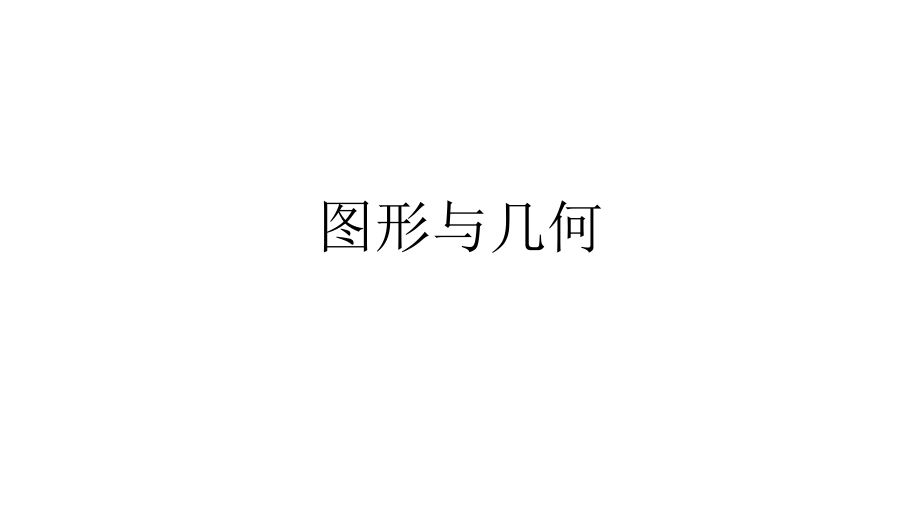 图形与几何